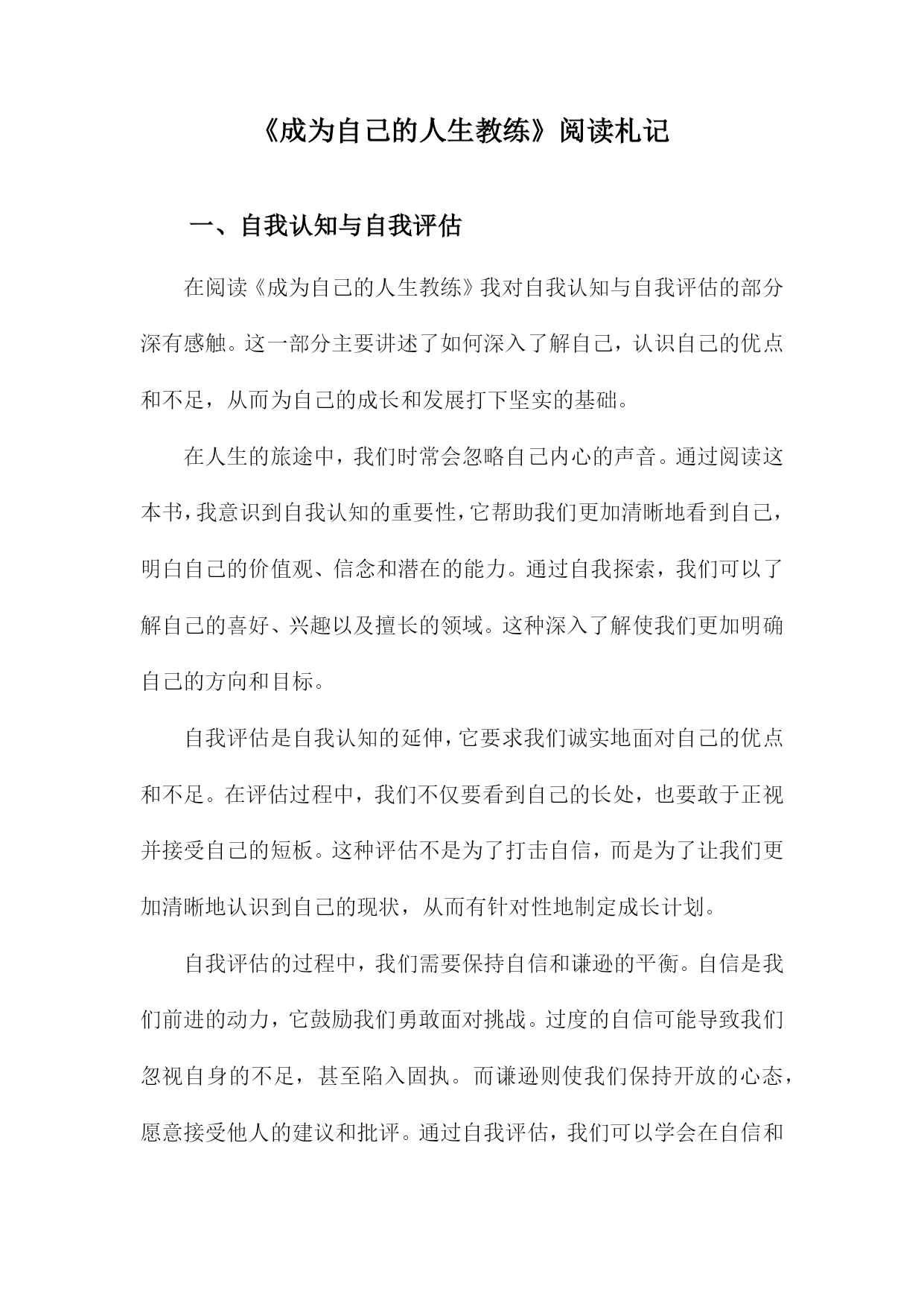 《成为自己的人生教练》阅读札记

一、自我认知与自我评估

在阅读《成为自己的人生教练》我对自我认知与自我评估的部分深有感触。这一部分主要讲述了如何深入了解自己，认识自己的优点和不足，从而为自己的成长和发展打下坚实的基础。

在人生的旅途中，我们时常会忽略自己内心的声音。通过阅读这本书，我意识到自我认知的重要性，它帮助我们更加清晰地看到自己，明白自己的价值观、信念和潜在的能力。通过自我探索，我们可以了解自己的喜好、兴趣以及擅长的领域。这种深入了解使我们更加明确自己的方向和目标。

自我评估是自我认知的延伸，它要求我们诚实地面对自己的优点和不足。在评估过程中，我们不仅要看到自己的长处，也要敢于正视并接受自己的短板。这种评估不是为了打击自信，而是为了让我们更加清晰地认识到自己的现状，从而有针对性地制定成长计划。

自我评估的过程中，我们需要保持自信和谦逊的平衡。自信是我们前进的动力，它鼓励我们勇敢面对挑战。过度的自信可能导致我们忽视自身的不足，甚至陷入固执。而谦逊则使我们保持开放的心态，愿意接受他人的建议和批评。通过自我评估，我们可以学会在自信和